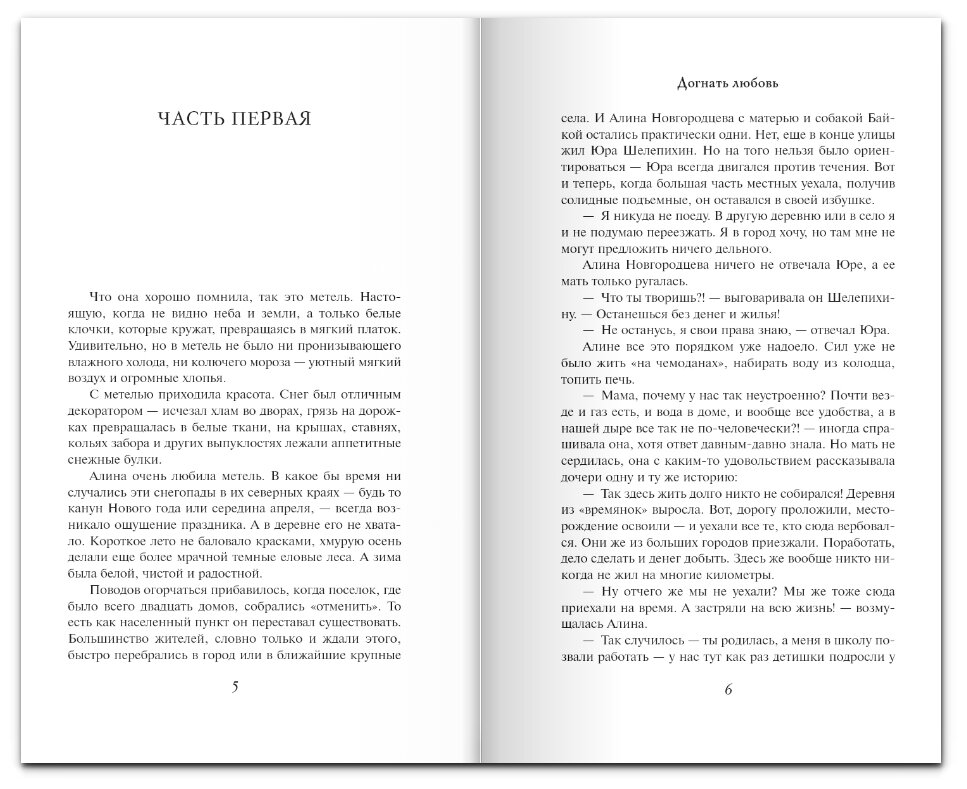 ЧАСТЬ ПЕРВАЯ

Что она хорошо помнила, так это метель. Настоящую, когда не видно неба и земли, а только белые клочки, которые кружат, превращаясь в мягкий платок. Удивительно, но в метель не было ни пронизывающего влажного холода, ни колючего мороза — уютный мягкий воздух и огромные хлопья.

С метелью приходила красота. Снег был отличным декоратором — исчезал хлам во дворах, грязь на дорожках превращалась в белые ткани, на крышах, ставнях, кольях забора и других выпуклостях лежали аппетитные снежные булки.

Алина очень любила метель. В какое бы время ни случались эти снегопады в их северных краях — будь то канун Нового года или середина апреля, — всегда возникало ощущение праздника. А в деревне его не хватало. Короткое лето не баловало красками, хмурую осень делали еще более мрачной темные еловые леса. А зима была белой, чистой и радостной.

Поводов огорчаться прибавилось, когда поселок, где было всего двадцать домов, собрались «отменить». То есть как населенный пункт он переставал существовать. Большинство жителей, словно только и ждали этого, быстро перебрались в город или в ближайшие крупные

5

Догнать любовь

села. И Алина Новгородцева с матерью и собакой Байкой остались практически одни. Нет, еще в конце улицы жил Юра Шелепихин. Но на того нельзя было ориентироваться — Юра всегда двигался против течения. Вот и теперь, когда большая часть местных уехала, получив солидные подъемные, он оставался в своей избушке.

— Я никуда не поеду. В другую деревню или в село я и не подумаю переезжать. Я в город хочу, но там мне не могут предложить ничего дельного.

Алина Новгородцева ничего не отвечала Юре, а ее мать только ругалась.

— Что ты творишь?! — выговаривала он Шелепихину. — Останешься без денег и жилья!

— Не останусь, я свои права знаю, — отвечал Юра.

Алине все это порядком уже надоело. Сил уже не было жить «на чемоданах», набирать воду из колодца, топить печь.

— Мама, почему у нас так неустроенно? Почти везде и газ есть, и вода в доме, и вообще все удобства, а в нашей дыре все не по-человечески?! — иногда спрашивала она, хотя ответ давным-давно знала. Но мать не сердилась, она с каким-то удовольствием рассказывала дочери одну и ту же историю:

— Так здесь жить долго никто не собирался! Деревня из «времянок» выросла. Вот, дорогу проложили, месторождение освоили — и уехали все те, кто сюда вербовался. Они же из больших городов приезжали. Поработать, дело сделать и денег добыть. Здесь же вообще никто никогда не жил на многие километры.

— Ну отчего же мы не уехали? Мы же тоже сюда приехали на время. А застряли на всю жизнь! — возмущалась Алина.

— Так случилось — ты родилась, а меня в школу позвали работать — у нас тут как раз детишки подросли у

6